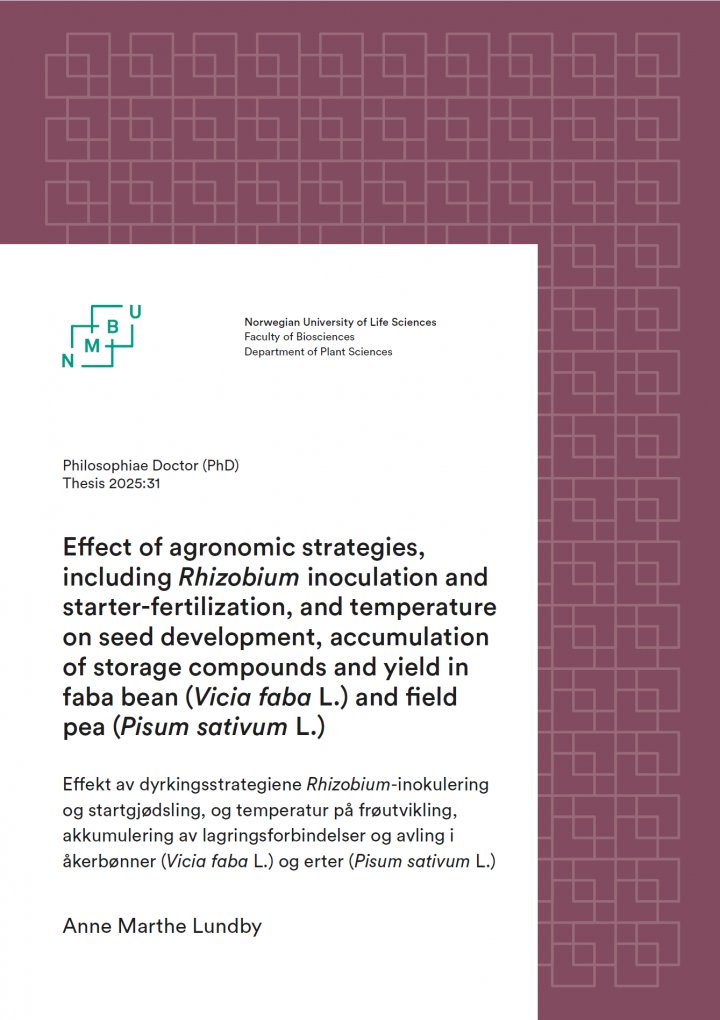 N M B U

Norwegian University of Life Sciences
Faculty of Biosciences
Department of Plant Sciences

Philosophiae Doctor (PhD)
Thesis 2025:31

Effect of agronomic strategies, including Rhizobium inoculation and starter-fertilization, and temperature on seed development, accumulation of storage compounds and yield in faba bean (Vicia faba L.) and field pea (Pisum sativum L.)

Effekt av dyrkingsstrategiene Rhizobium-inokulering og startgjødsling, og temperatur på frøutvikling, akkumulering av lagringsforbindelser og avling i åkerbønner (Vicia faba L.) og erter (Pisum sativum L.)

Anne Marthe Lundby